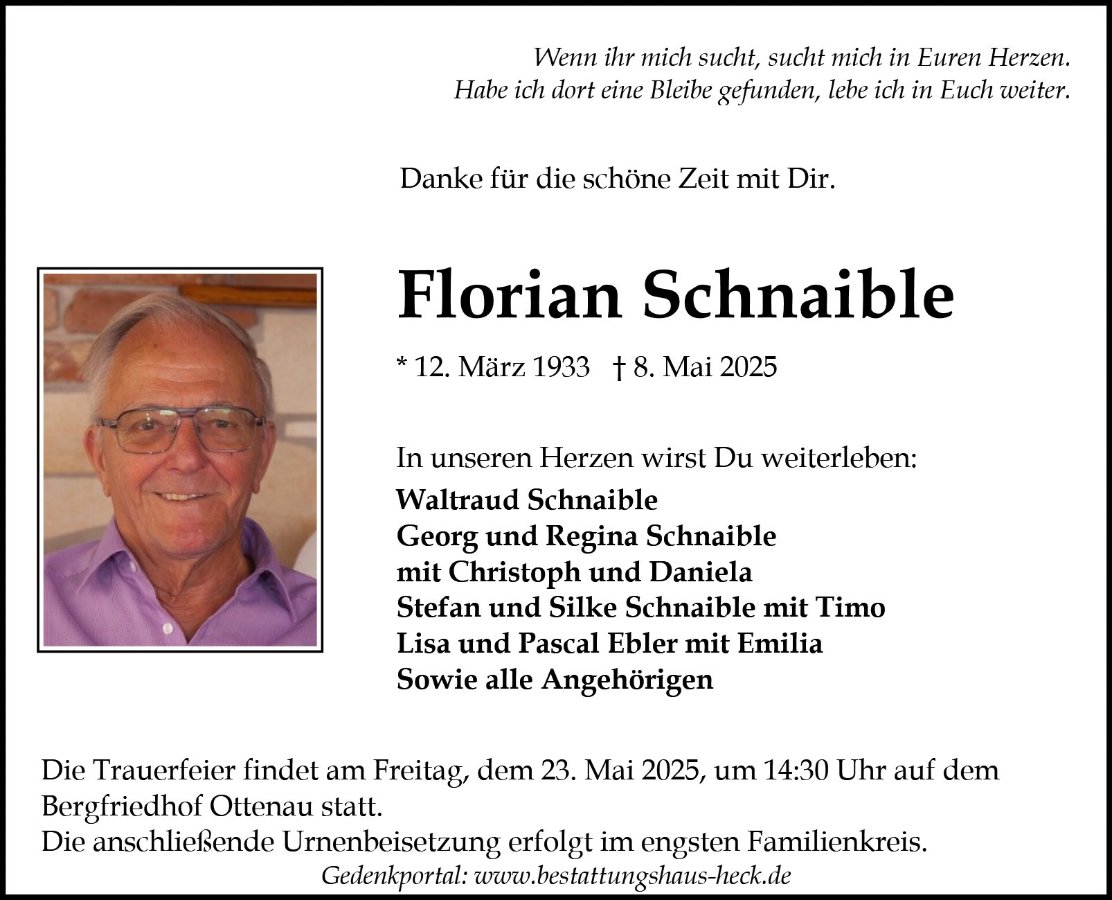 Wenn ihr mich sucht, sucht mich in Euren Herzen.
Habe ich dort eine Bleibe gefunden, lebe ich in Euch weiter.

Danke für die schöne Zeit mit Dir.

Florian Schnaible

* 12. März 1933 † 8. Mai 2025

In unseren Herzen wirst Du weiterleben:
Waltraud Schnaible
Georg und Regina Schnaible
mit Christoph und Daniela
Stefan und Silke Schnaible mit Timo
Lisa und Pascal Ebler mit Emilia
Sowie alle Angehörigen

Die Trauerfeier findet am Freitag, dem 23. Mai 2025, um 14:30 Uhr auf dem Bergfriedhof Ottenau statt.
Die anschließende Urnenbeisetzung erfolgt im engsten Familienkreis.
Gedenkportal: www.bestattungshaus-heck.de